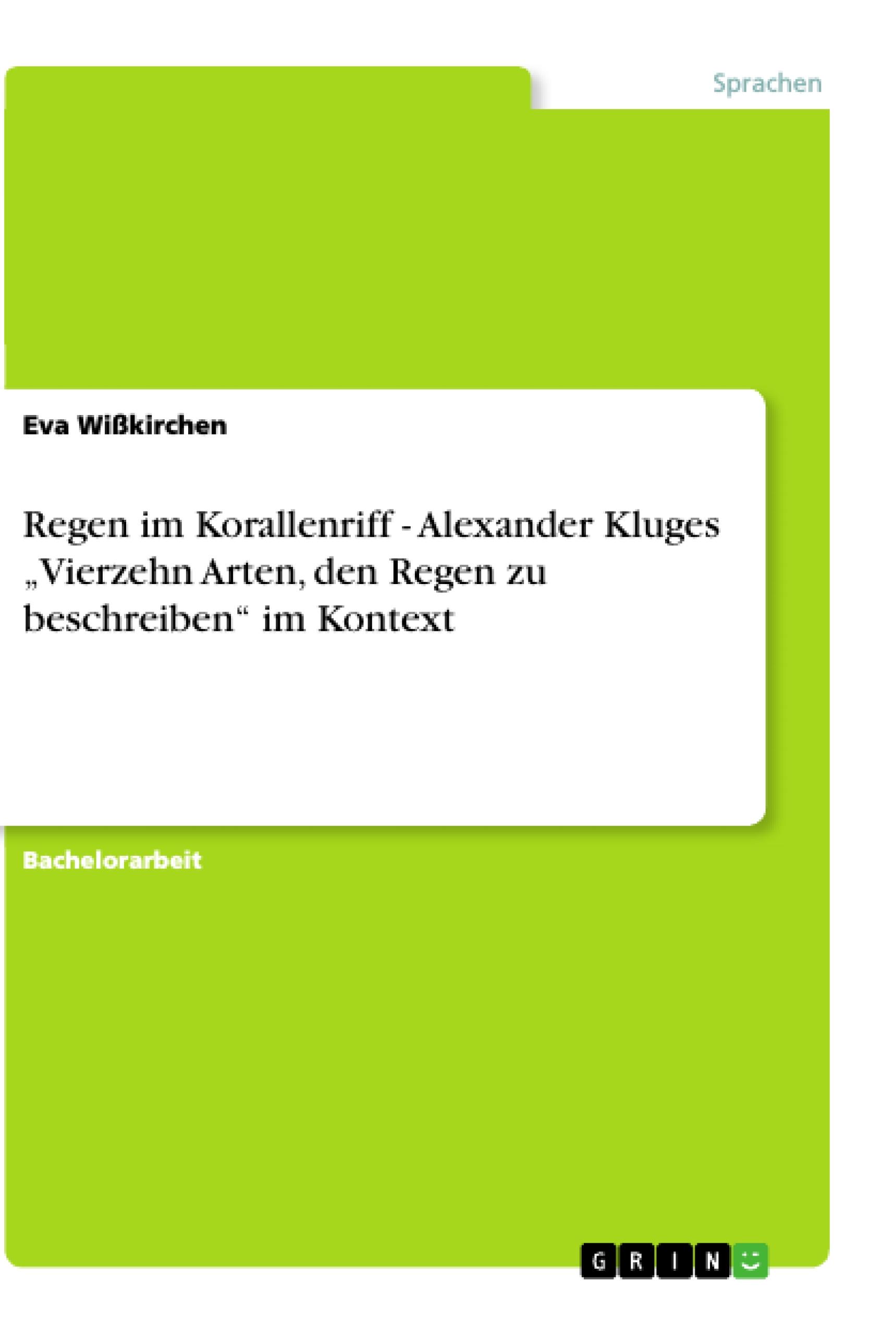 Sprachen

Eva Wißkirchen

Regen im Korallenriff - Alexander Kluges „Vierzehn Arten, den Regen zu beschreiben“ im Kontext

Bachelorarbeit

GRIN